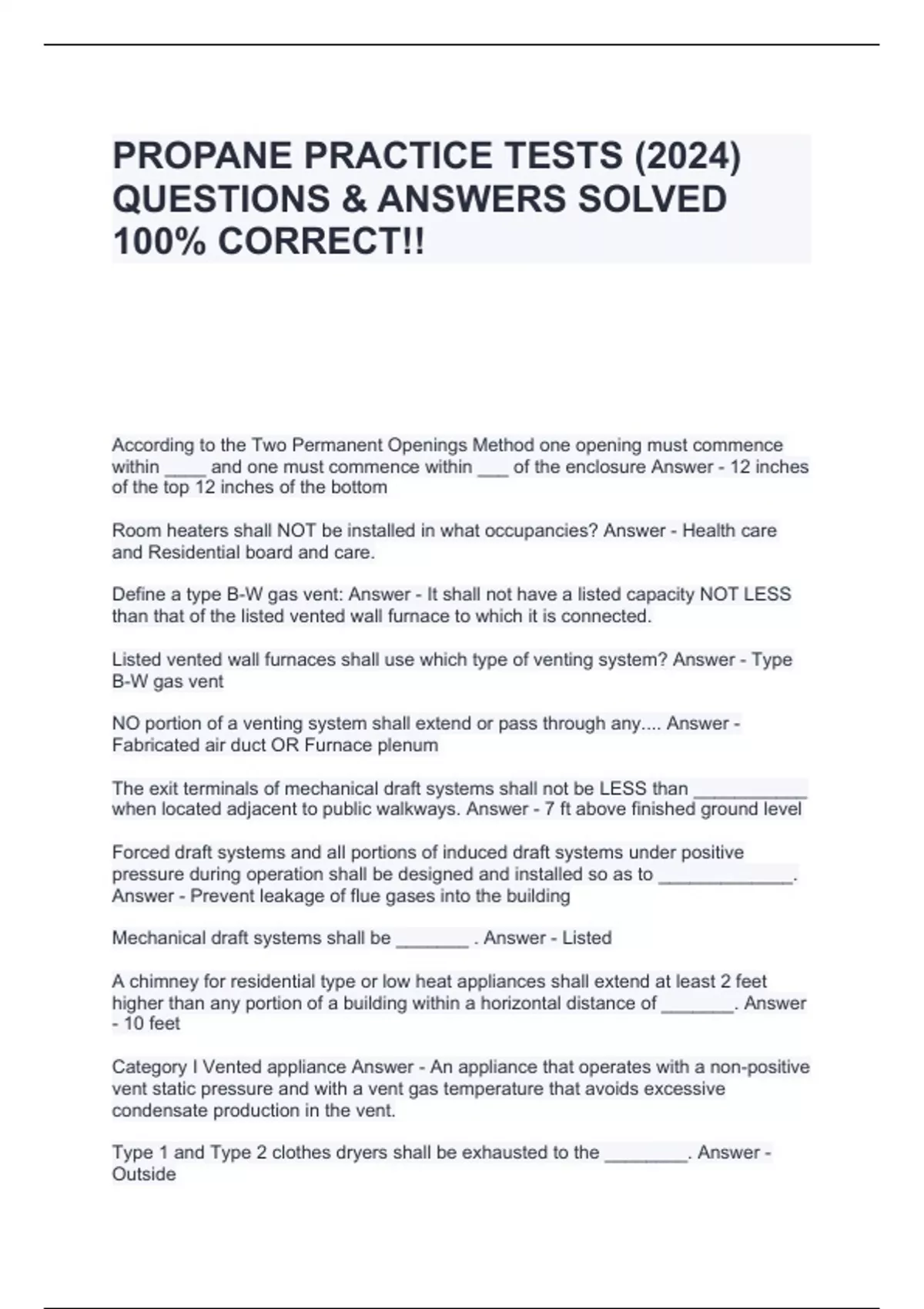 PROPANE PRACTICE TESTS (2024) QUESTIONS & ANSWERS SOLVED 100% CORRECT!!

According to the Two Permanent Openings Method one opening must commence within ____ and one must commence within ___ of the enclosure Answer - 12 inches of the top 12 inches of the bottom

Room heaters shall NOT be installed in what occupancies? Answer - Health care and Residential board and care.

Define a type B-W gas vent: Answer - It shall not have a listed capacity NOT LESS than that of the listed vented wall furnace to which it is connected.

Listed vented wall furnaces shall use which type of venting system? Answer - Type B-W gas vent

NO portion of a venting system shall extend or pass through any.... Answer - Fabricated air duct OR Furnace plenum

The exit terminals of mechanical draft systems shall not be LESS than ___________ when located adjacent to public walkways. Answer - 7 ft above finished ground level

Forced draft systems and all portions of induced draft systems under positive pressure during operation shall be designed and installed so as to _____________. Answer - Prevent leakage of flue gases into the building

Mechanical draft systems shall be _______ . Answer - Listed

A chimney for residential type or low heat appliances shall extend at least 2 feet higher than any portion of a building within a horizontal distance of _______. Answer - 10 feet

Category I Vented appliance Answer - An appliance that operates with a non-positive vent static pressure and with a vent gas temperature that avoids excessive condensate production in the vent.

Type 1 and Type 2 clothes dryers shall be exhausted to the ________. Answer - Outside